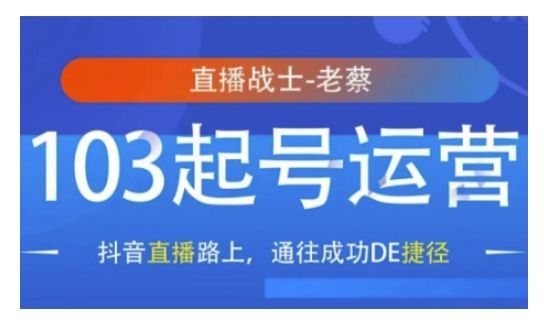 直播战士-老蔡

103起号运营

抖音直播路上，通往成功DE捷径